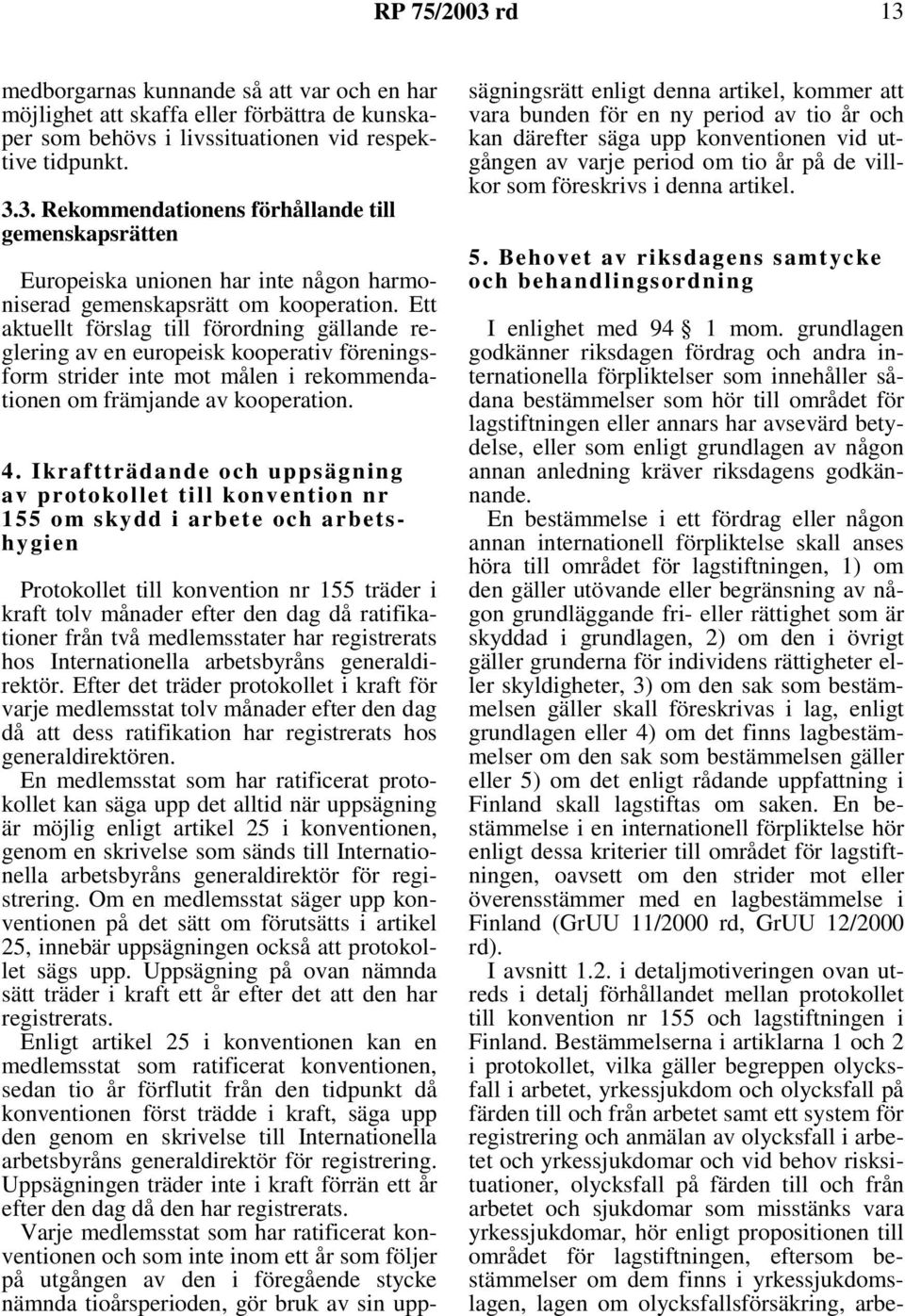 RP 75/2003 rd 13

medborgarnas kunnande så att var och en har möjlighet att skaffa eller förbättra de kunskaper som behövs i livssituationen vid respektive tidpunkt.

3.3. Rekommendationens förhållande till gemenskapsrätten

Europeiska unionen har inte någon harmoniserad gemenskapsrätt om kooperation. Ett aktuellt förslag till förordning gällande reglering av en europeisk kooperativ föreningsform strider inte mot målen i rekommendationen om främjande av kooperation.

4. Ikraftträdande och uppsägning av protokollet till konvention nr 155 om skydd i arbete och arbetshygien

Protokollet till konvention nr 155 träder i kraft tolv månader efter den dag då ratifikationer från två medlemsstater har registrerats hos Internationella arbetsbyråns generaldirektör. Efter det träder protokollet i kraft för varje medlemsstat tolv månader efter den dag då att dess ratifikation har registrerats hos generaldirektören.

En medlemsstat som har ratificerat protokollet kan säga upp det alltid när uppsägning är möjlig enligt artikel 25 i konventionen, genom en skrivelse som sänds till Internationella arbetsbyråns generaldirektör för registrering. Om en medlemsstat säger upp konventionen på det sätt om förutsätts i artikel 25, innebär uppsägningen också att protokollet sägs upp. Uppsägning på ovan nämnda sätt träder i kraft ett år efter det att den har registrerats.

Enligt artikel 25 i konventionen kan en medlemsstat som ratificerat konventionen, sedan tio år förflutit från den tidpunkt då konventionen först trädde i kraft, säga upp den genom en skrivelse till Internationella arbetsbyråns generaldirektör för registrering. Uppsägningen träder inte i kraft förrän ett år efter den dag då den har registrerats.

Varje medlemsstat som har ratificerat konventionen och som inte inom ett år som följer på utgången av den i föregående stycke nämnda tioårsperioden, gör bruk av sin uppsägningsrätt enligt denna artikel, kommer att vara bunden för en ny period av tio år och kan därefter säga upp konventionen vid utgången av varje period om tio år på de villkor som föreskrivs i denna artikel.

5. Behovet av riksdagens samtycke och behandlingsordning

I enlighet med 94 § 1 mom. grundlagen godkänner riksdagen fördrag och andra internationella förpliktelser som innehåller sådana bestämmelser som hör till området för lagstiftningen eller annars har avsevärd betydelse, eller som enligt grundlagen av någon annan anledning kräver riksdagens godkännande.

En bestämmelse i ett fördrag eller någon annan internationell förpliktelse skall anses höra till området för lagstiftningen, 1) om den gäller utövande eller begränsning av någon grundläggande fri- eller rättighet som är skyddad i grundlagen, 2) om den i övrigt gäller grunderna för individens rättigheter eller skyldigheter, 3) om den sak som bestämmelsen gäller skall föreskrivas i lag, enligt grundlagen eller 4) om det finns lagbestämmelser om den sak som bestämmelsen gäller eller 5) om det enligt rådande uppfattning i Finland skall lagstiftas om saken. En bestämmelse i en internationell förpliktelse hör enligt dessa kriterier till området för lagstiftningen, oavsett om den strider mot eller överensstämmer med en lagbestämmelse i Finland (GrUU 11/2000 rd, GrUU 12/2000 rd).

I avsnitt 1.2. i detaljmotiveringen ovan utreds i detalj förhållandet mellan protokollet till konvention nr 155 och lagstiftningen i Finland. Bestämmelserna i artiklarna 1 och 2 i protokollet, vilka gäller begreppen olycksfall i arbetet, yrkessjukdom och olycksfall på färden till och från arbetet samt ett system för registrering och anmälan av olycksfall i arbetet och yrkessjukdomar och vid behov risksituationer, olycksfall på färden till och från arbetet och sjukdomar som misstänks vara yrkessjukdomar, hör enligt propositionen till området för lagstiftningen, eftersom bestämmelser om dem finns i yrkessjukdomslagen, lagen om olycksfallsförsäkring, arbe-